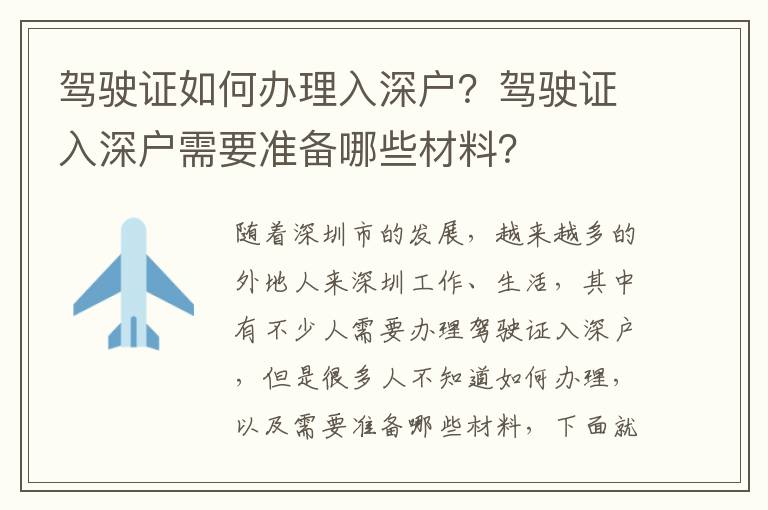 驾驶证如何办理入深户？驾驶证入深户需要准备哪些材料？

随着深圳市的发展，越来越多的外地人来深圳工作、生活，其中有不少人需要办理驾驶证入深户，但是很多人不知道如何办理，以及需要准备哪些材料，下面就